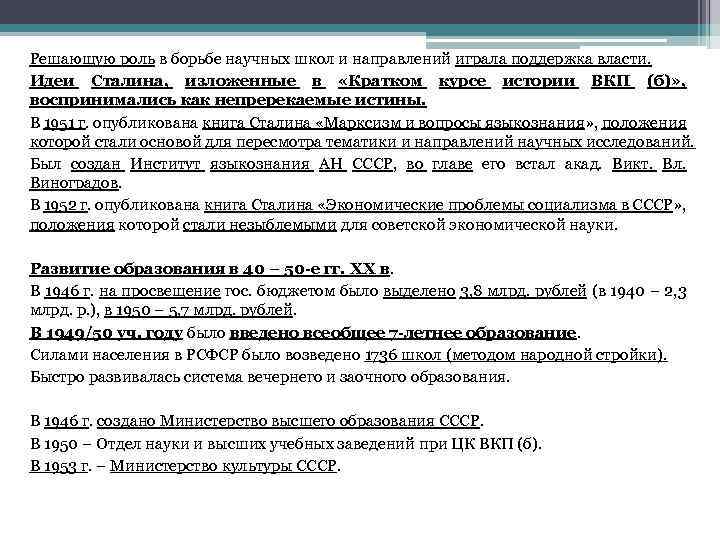 Решающую роль в борьбе научных школ и направлений играла поддержка власти.

Идеи Сталина, изложенные в «Кратком курсе истории ВКП (б)», воспринимались как непререкаемые истины.

В 1951 г. опубликована книга Сталина «Марксизм и вопросы языкознания», положения которой стали основой для пересмотра тематики и направлений научных исследований.

Был создан Институт языкознания АН СССР, во главе его встал акад. Викт. Вл. Виноградов.

В 1952 г. опубликована книга Сталина «Экономические проблемы социализма в СССР», положения которой стали незыблемыми для советской экономической науки.

Развитие образования в 40 – 50-е гг. XX в.

В 1946 г. на просвещение гос. бюджетом было выделено 3,8 млрд. рублей (в 1940 – 2,3 млрд. р.), в 1950 – 5,7 млрд. рублей.

В 1949/50 уч. году было введено всеобщее 7-летнее образование.

Силами населения в РСФСР было возведено 1736 школ (методом народной стройки).

Быстро развивалась система вечернего и заочного образования.

В 1946 г. создано Министерство высшего образования СССР.

В 1950 – Отдел науки и высших учебных заведений при ЦК ВКП (б).

В 1953 г. – Министерство культуры СССР.